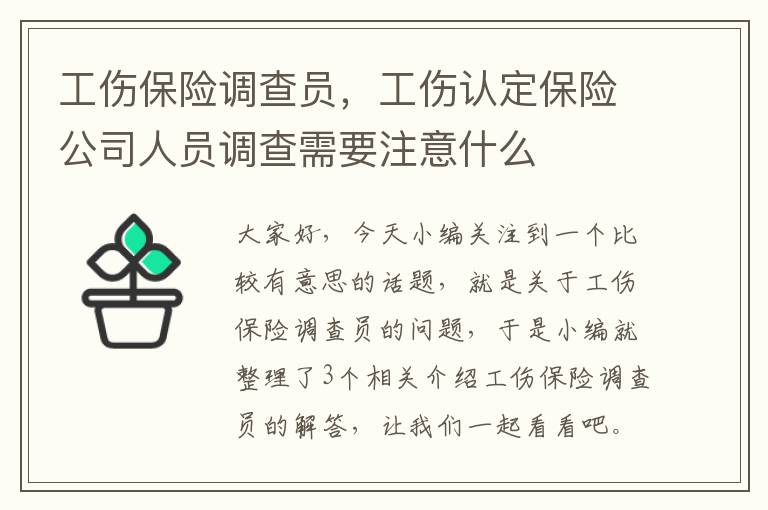 工伤保险调查员，工伤认定保险公司人员调查需要注意什么

大家好，今天小编关注到一个比较有意思的话题，就是关于工伤保险调查员的问题，于是小编就整理了3个相关介绍工伤保险调查员的解答，让我们一起看看吧。